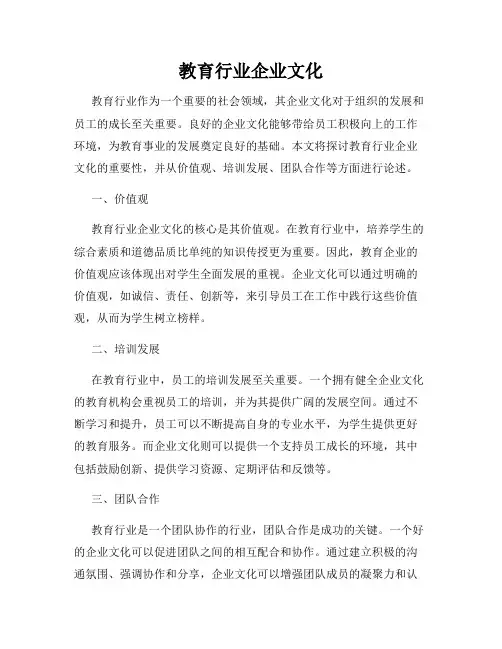 教育行业企业文化

教育行业作为一个重要的社会领域，其企业文化对于组织的发展和员工的成长至关重要。良好的企业文化能够带给员工积极向上的工作环境，为教育事业的发展奠定良好的基础。本文将探讨教育行业企业文化的重要性，并从价值观、培训发展、团队合作等方面进行论述。

一、价值观

教育行业企业文化的核心是其价值观。在教育行业中，培养学生的综合素质和道德品质比单纯的知识传授更为重要。因此，教育企业的价值观应该体现出对学生全面发展的重视。企业文化可以通过明确的价值观，如诚信、责任、创新等，来引导员工在工作中践行这些价值观，从而为学生树立榜样。

二、培训发展

在教育行业中，员工的培训发展至关重要。一个拥有健全企业文化的教育机构会重视员工的培训，并为其提供广阔的发展空间。通过不断学习和提升，员工可以不断提高自身的专业水平，为学生提供更好的教育服务。而企业文化则可以提供一个支持员工成长的环境，其中包括鼓励创新、提供学习资源、定期评估和反馈等。

三、团队合作

教育行业是一个团队协作的行业，团队合作是成功的关键。一个好的企业文化可以促进团队之间的相互配合和协作。通过建立积极的沟通氛围、强调协作和分享，企业文化可以增强团队成员的凝聚力和认